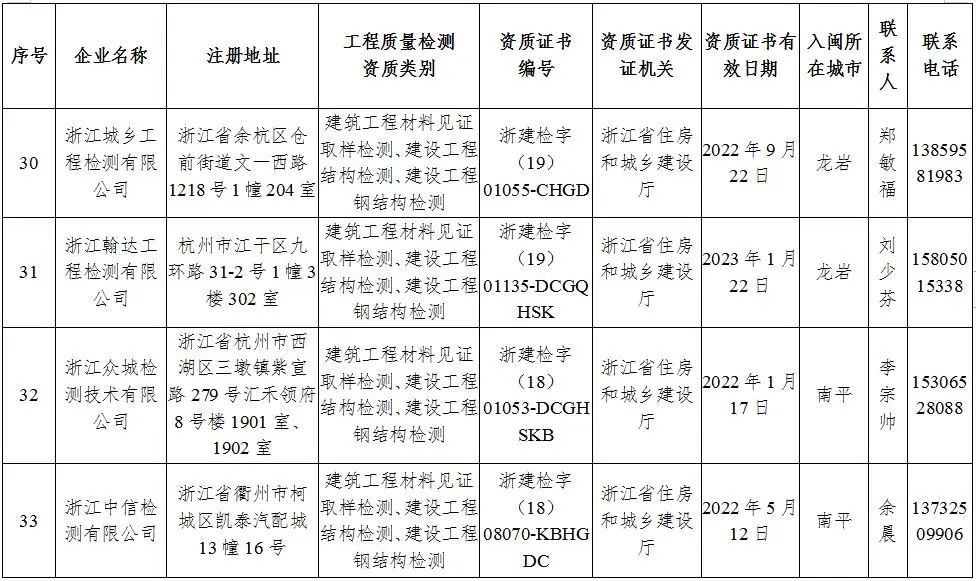 | 序号 | 企业名称 | 注册地址 | 工程质量检测资质类别 | 资质证书编号 | 资质证书发证机关 | 资质证书有效日期 | 入闽所在城市 | 联系人 | 联系电话 |
|---|---|---|---|---|---|---|---|---|---|
| 30 | 浙江城乡工程检测有限公司 | 浙江省余杭区仓前街道文一西路1218号1幢204室 | 建筑工程材料见证取样检测、建设工程结构检测、建设工程钢结构检测 | 浙建检字（19）01055-CHGD | 浙江省住房和城乡建设厅 | 2022年9月22日 | 龙岩 | 郑敏福 | 13859581983 |
| 31 | 浙江翰达工程检测有限公司 | 杭州市江干区九环路31-2号1幢3楼302室 | 建筑工程材料见证取样检测、建设工程结构检测、建设工程钢结构检测 | 浙建检字（19）01135-DCGQHSK | 浙江省住房和城乡建设厅 | 2023年1月22日 | 龙岩 | 刘少芬 | 15805015338 |
| 32 | 浙江众城检测技术有限公司 | 浙江省杭州市西湖区三墩镇紫宣路279号汇禾领府8号楼1901室、1902室 | 建筑工程材料见证取样检测、建设工程结构检测、建设工程钢结构检测 | 浙建检字（18）01053-DCGHSKB | 浙江省住房和城乡建设厅 | 2022年1月17日 | 南平 | 李宗帅 | 15306528088 |
| 33 | 浙江中信检测有限公司 | 浙江省衢州市柯城区凯泰汽配城13幢16号 | 建筑工程材料见证取样检测、建设工程结构检测、建设工程钢结构检测 | 浙建检字（18）08070-KBHGDC | 浙江省住房和城乡建设厅 | 2022年5月12日 | 南平 | 余晨 | 13732509906 |